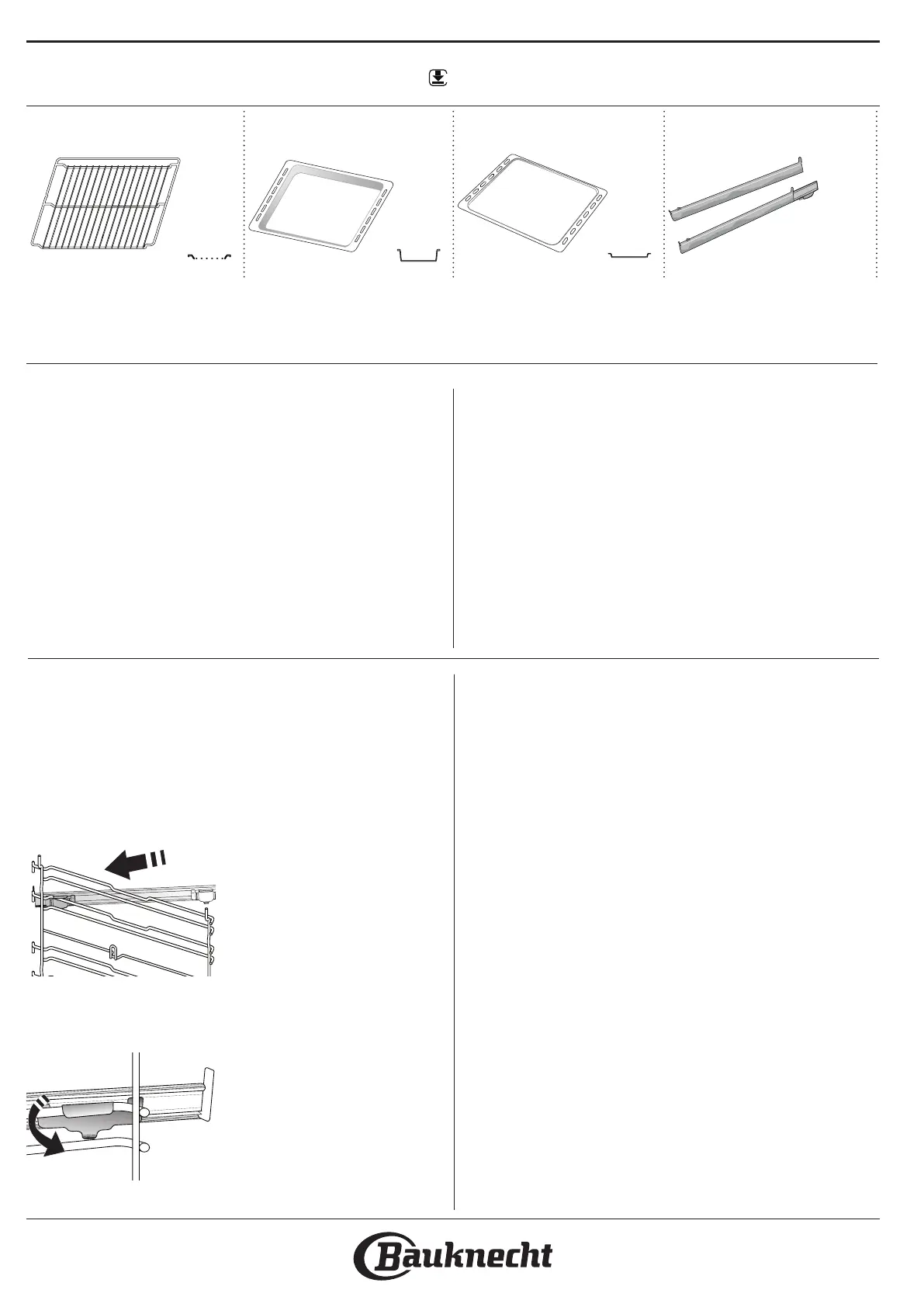 Bauknecht